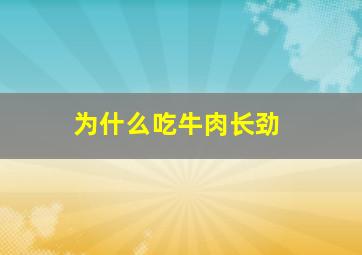 为什么吃牛肉长劲